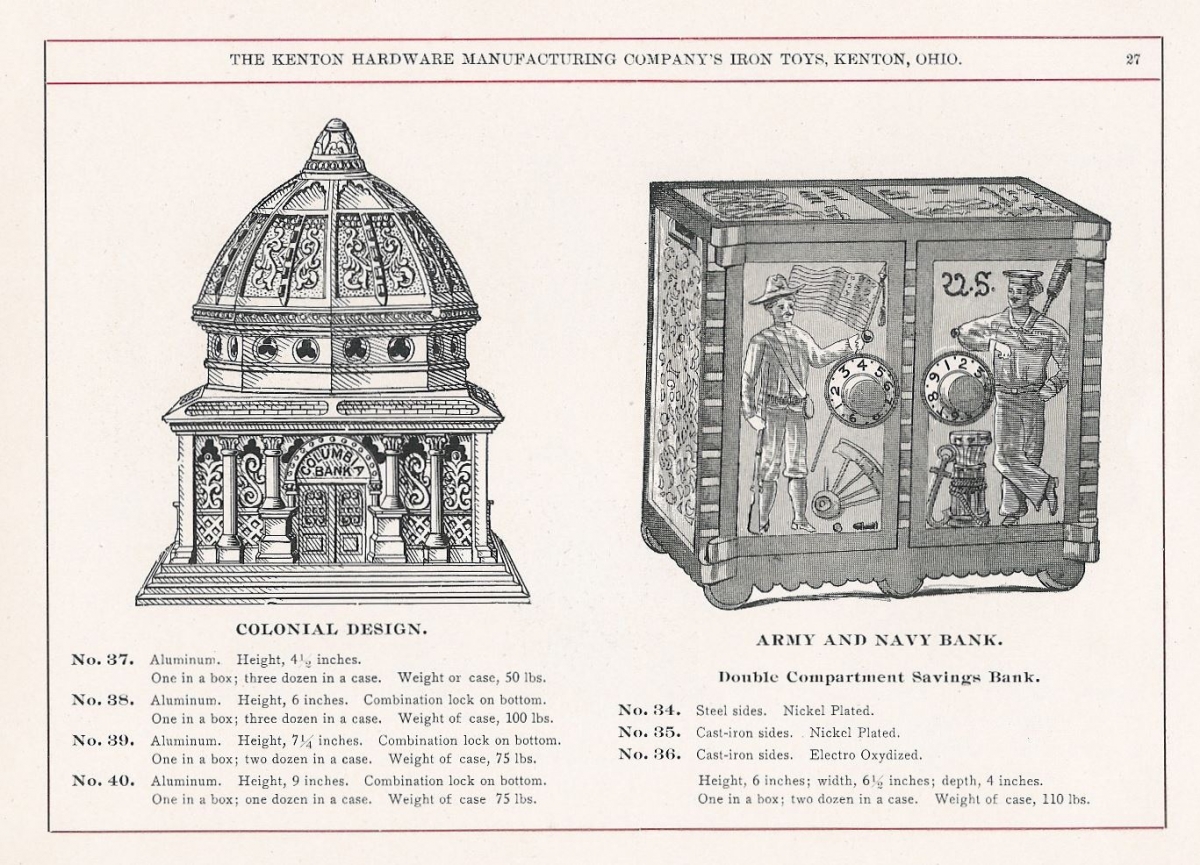 THE KENTON HARDWARE MANUFACTURING COMPANY'S IRON TOYS, KENTON, OHIO. 27

COLUMBIA BANK

COLONIAL DESIGN.

No. 37. Aluminum. Height, $4\frac{1}{2}$ inches. One in a box; three dozen in a case. Weight or case, 50 lbs.

No. 38. Aluminum. Height, 6 inches. Combination lock on bottom. One in a box; three dozen in a case. Weight of case, 100 lbs.

No. 39. Aluminum. Height, $7\frac{1}{4}$ inches. Combination lock on bottom. One in a box; two dozen in a case. Weight of case, 75 lbs.

No. 40. Aluminum. Height, 9 inches. Combination lock on bottom. One in a box; one dozen in a case. Weight of case 75 lbs.

U.S.

ARMY AND NAVY BANK.

Double Compartment Savings Bank.

No. 34. Steel sides. Nickel Plated.

No. 35. Cast-iron sides. Nickel Plated.

No. 36. Cast-iron sides. Electro Oxydized.

Height, 6 inches; width, $6\frac{1}{2}$ inches; depth, 4 inches. One in a box; two dozen in a case. Weight of case, 110 lbs.